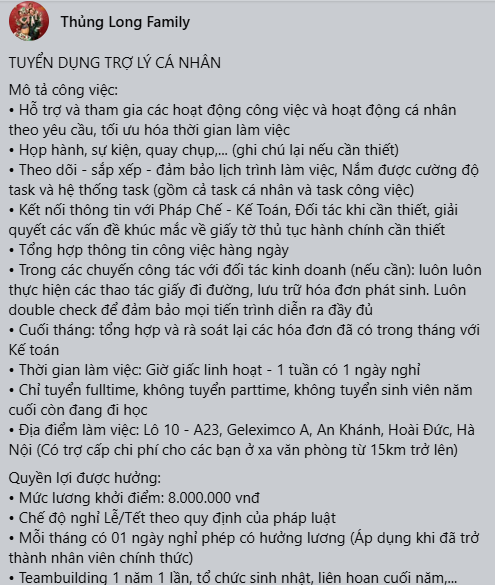 Thủng Long Family

TUYỂN DỤNG TRỢ LÝ CÁ NHÂN

Mô tả công việc:
• Hỗ trợ và tham gia các hoạt động công việc và hoạt động cá nhân theo yêu cầu, tối ưu hóa thời gian làm việc
• Họp hành, sự kiện, quay chụp,... (ghi chú lại nếu cần thiết)
• Theo dõi - sắp xếp - đảm bảo lịch trình làm việc, Nắm được cường độ task và hệ thống task (gồm cả task cá nhân và task công việc)
• Kết nối thông tin với Pháp Chế - Kế Toán, Đối tác khi cần thiết, giải quyết các vấn đề khúc mắc về giấy tờ thủ tục hành chính cần thiết
• Tổng hợp thông tin công việc hàng ngày
• Trong các chuyến công tác với đối tác kinh doanh (nếu cần): luôn luôn thực hiện các thao tác giấy đi đường, lưu trữ hóa đơn phát sinh. Luôn double check để đảm bảo mọi tiến trình diễn ra đầy đủ
• Cuối tháng: tổng hợp và rà soát lại các hóa đơn đã có trong tháng với Kế toán
• Thời gian làm việc: Giờ giấc linh hoạt - 1 tuần có 1 ngày nghỉ
• Chỉ tuyển fulltime, không tuyển parttime, không tuyển sinh viên năm cuối còn đang đi học
• Địa điểm làm việc: Lô 10 - A23, Geleximco A, An Khánh, Hoài Đức, Hà Nội (Có trợ cấp chi phí cho các bạn ở xa văn phòng từ 15km trở lên)

Quyền lợi được hưởng:
• Mức lương khởi điểm: 8.000.000 vnđ
• Chế độ nghỉ Lễ/Tết theo quy định của pháp luật
• Mỗi tháng có 01 ngày nghỉ phép có hưởng lương (Áp dụng khi đã trở thành nhân viên chính thức)
• Teambuilding 1 năm 1 lần, tổ chức sinh nhật, liên hoan cuối năm,...